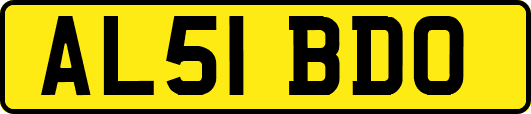 AL51 BDO